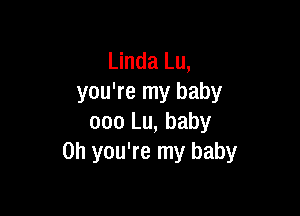 Linda Lu,
you're my baby
ooo Lu, baby
Oh you're my baby